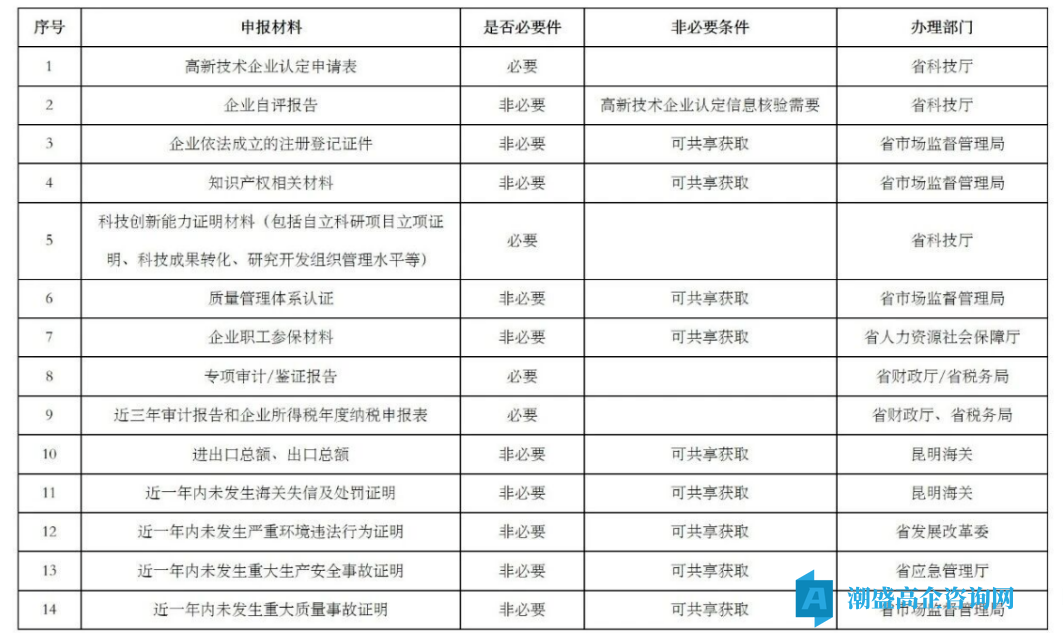 | 序号 | 申报材料 | 是否必要件 | 非必要条件 | 办理部门 |
|---|---|---|---|---|
| 1 | 高新技术企业认定申请表 | 必要 | | 省科技厅 |
| 2 | 企业自评报告 | 非必要 | 高新技术企业认定信息核验需要 | 省科技厅 |
| 3 | 企业依法成立的注册登记证件 | 非必要 | 可共享获取 | 省市场监督管理局 |
| 4 | 知识产权相关材料 | 非必要 | 可共享获取 | 省市场监督管理局 |
| 5 | 科技创新能力证明材料（包括自立科研项目立项证明、科技成果转化、研究开发组织管理水平等） | 必要 | | 省科技厅 |
| 6 | 质量管理体系认证 | 非必要 | 可共享获取 | 省市场监督管理局 |
| 7 | 企业职工参保材料 | 非必要 | 可共享获取 | 省人力资源社会保障厅 |
| 8 | 专项审计/鉴证报告 | 必要 | | 省财政厅/省税务局 |
| 9 | 近三年审计报告和企业所得税年度纳税申报表 | 必要 | | 省财政厅、省税务局 |
| 10 | 进出口总额、出口总额 | 非必要 | 可共享获取 | 昆明海关 |
| 11 | 近一年内未发生海关失信及处罚证明 | 非必要 | 可共享获取 | 昆明海关 |
| 12 | 近一年内未发生严重环境违法行为证明 | 非必要 | 可共享获取 | 省发展改革委 |
| 13 | 近一年内未发生重大生产安全事故证明 | 非必要 | 可共享获取 | 省应急管理厅 |
| 14 | 近一年内未发生重大质量事故证明 | 非必要 | 可共享获取 | 省市场监督管理局 |

潮盛高企咨询网